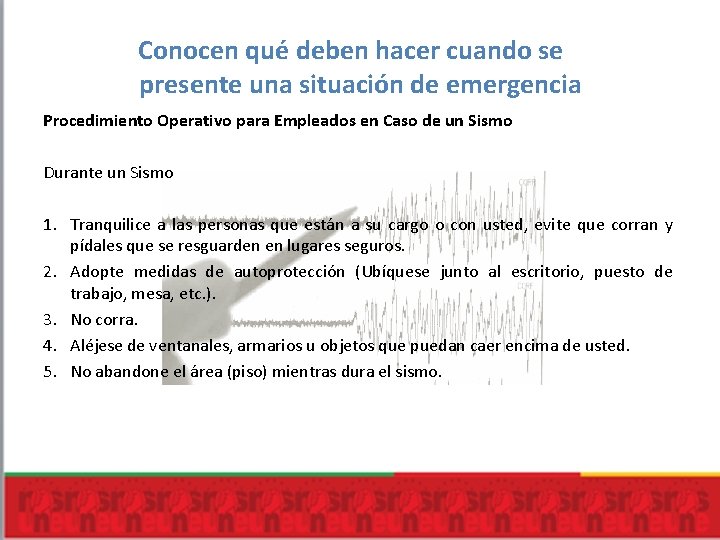 Conocen qué deben hacer cuando se presente una situación de emergencia

Procedimiento Operativo para Empleados en Caso de un Sismo

Durante un Sismo

1. Tranquilice a las personas que están a su cargo o con usted, evite que corran y pídales que se resguarden en lugares seguros.
2. Adopte medidas de autoprotección (Ubíquese junto al escritorio, puesto de trabajo, mesa, etc.).
3. No corra.
4. Aléjese de ventanales, armarios u objetos que puedan caer encima de usted.
5. No abandone el área (piso) mientras dura el sismo.